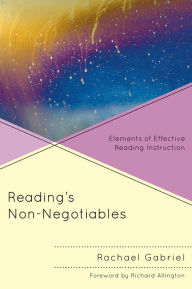 Elements of Effective Reading Instruction

Reading's Non-Negotiables

Rachael Gabriel

Foreword by Richard Allington